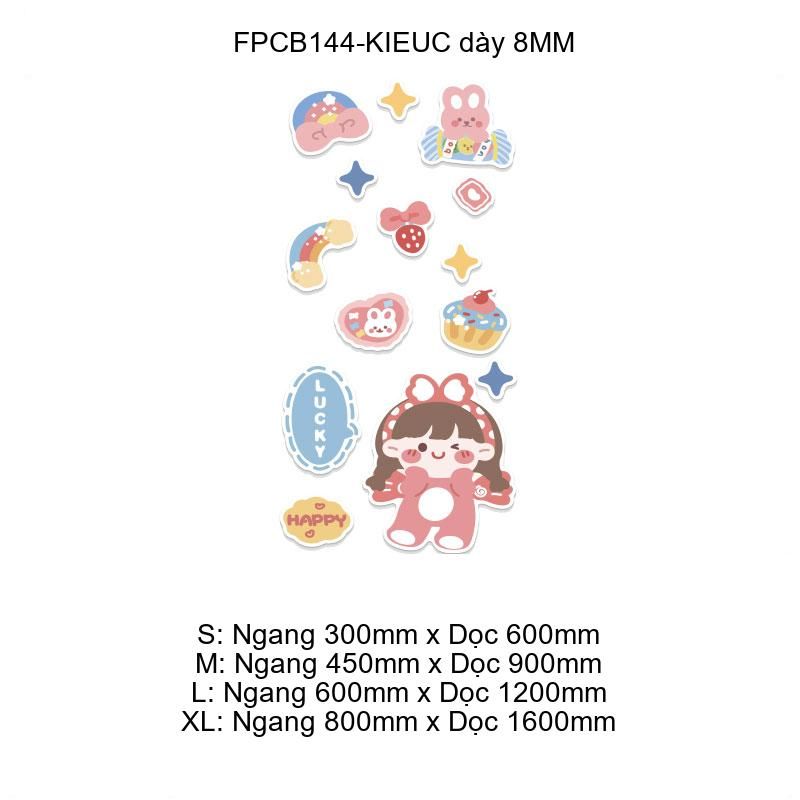 FPCB144-KIEUC dày 8MM

LUCKY

HAPPY

S: Ngang 300mm x Dọc 600mm
M: Ngang 450mm x Dọc 900mm
L: Ngang 600mm x Dọc 1200mm
XL: Ngang 800mm x Dọc 1600mm